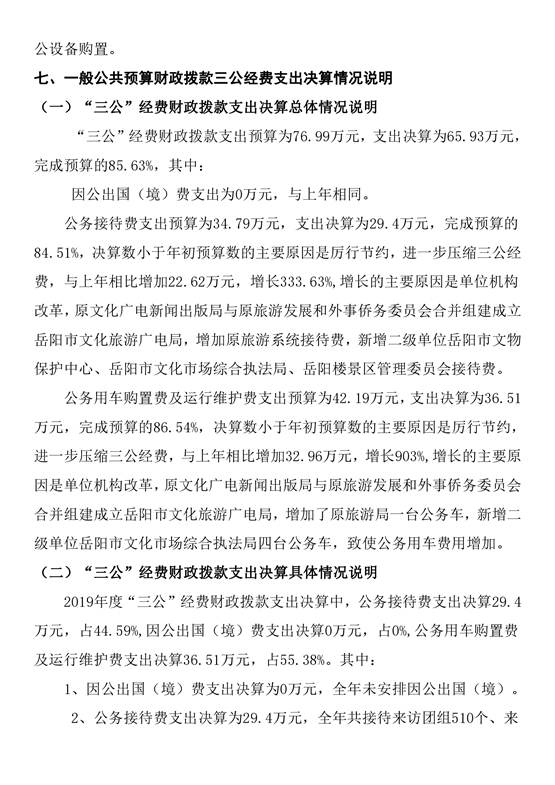 公设备购置。

七、一般公共预算财政拨款三公经费支出决算情况说明

（一）“三公”经费财政拨款支出决算总体情况说明

“三公”经费财政拨款支出预算为76.99万元，支出决算为65.93万元，完成预算的85.63%，其中：

因公出国（境）费支出为0万元，与上年相同。

公务接待费支出预算为34.79万元，支出决算为29.4万元，完成预算的84.51%，决算数小于年初预算数的主要原因是厉行节约，进一步压缩三公经费，与上年相比增加22.62万元，增长333.63%，增长的主要原因是单位机构改革，原文化广电新闻出版局与原旅游发展和外事侨务委员会合并组建成立岳阳市文化旅游广电局，增加原旅游系统接待费，新增二级单位岳阳市文物保护中心、岳阳市文化市场综合执法局、岳阳楼景区管理委员会接待费。

公务用车购置费及运行维护费支出预算为42.19万元，支出决算为36.51万元，完成预算的86.54%，决算数小于年初预算数的主要原因是厉行节约，进一步压缩三公经费，与上年相比增加32.96万元，增长903%，增长的主要原因是单位机构改革，原文化广电新闻出版局与原旅游发展和外事侨务委员会合并组建成立岳阳市文化旅游广电局，增加了原旅游局一台公务车，新增二级单位岳阳市文化市场综合执法局四台公务车，致使公务用车费用增加。

（二）“三公”经费财政拨款支出决算具体情况说明

2019年度“三公”经费财政拨款支出决算中，公务接待费支出决算29.4万元，占44.59%，因公出国（境）费支出决算0万元，占0%，公务用车购置费及运行维护费支出决算36.51万元，占55.38%。其中：

1、因公出国（境）费支出决算为0万元，全年未安排因公出国（境）。

2、公务接待费支出决算为29.4万元，全年共接待来访团组510个、来